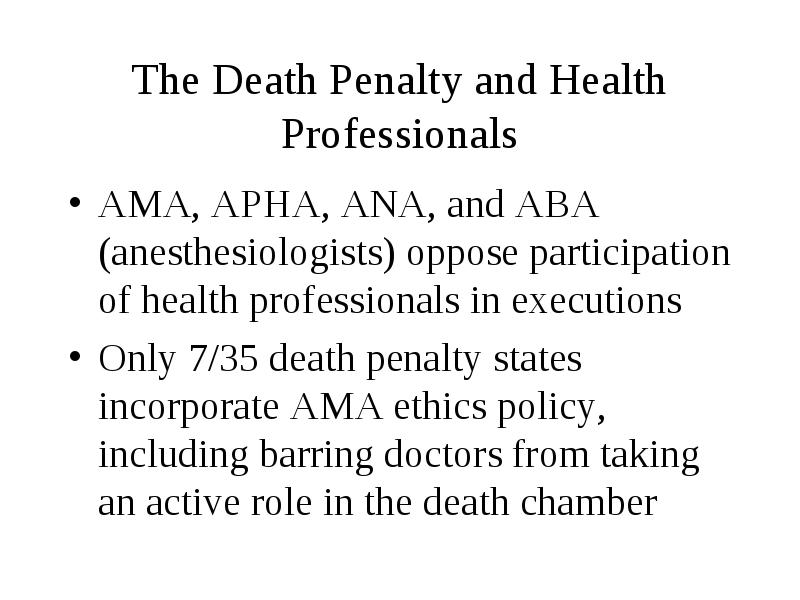 The Death Penalty and Health Professionals

• AMA, APHA, ANA, and ABA (anesthesiologists) oppose participation of health professionals in executions

• Only 7/35 death penalty states incorporate AMA ethics policy, including barring doctors from taking an active role in the death chamber